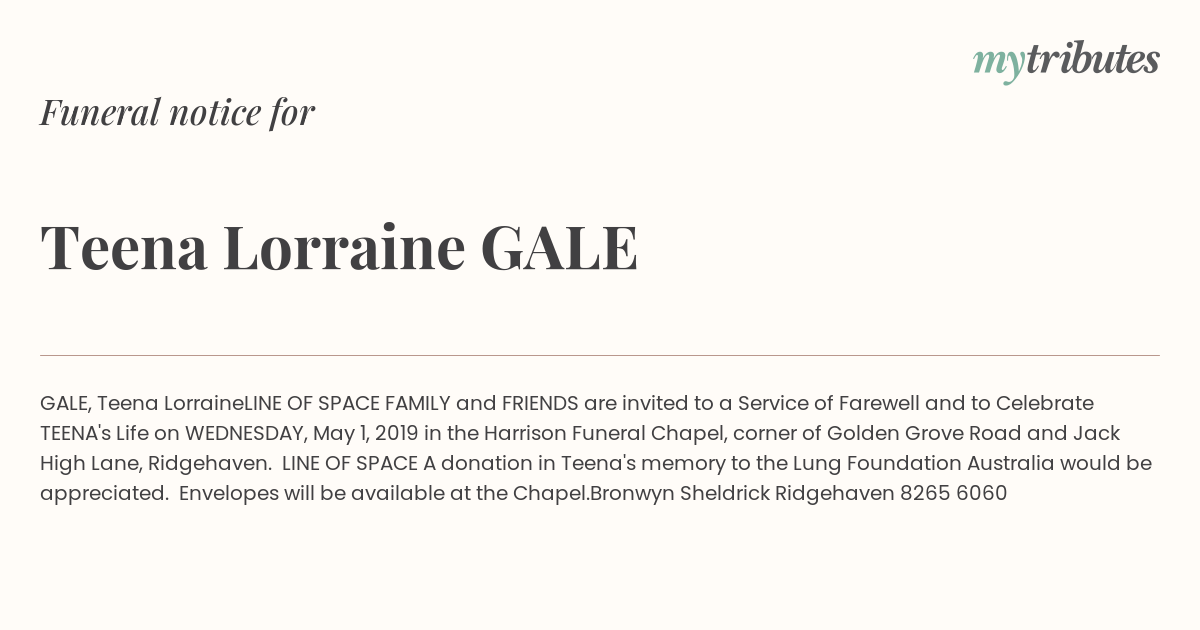 mytributes

Funeral notice for

Teena Lorraine GALE

GALE, Teena LorraineLINE OF SPACE FAMILY and FRIENDS are invited to a Service of Farewell and to Celebrate TEENA's Life on WEDNESDAY, May 1, 2019 in the Harrison Funeral Chapel, corner of Golden Grove Road and Jack High Lane, Ridgehaven. LINE OF SPACE A donation in Teena's memory to the Lung Foundation Australia would be appreciated. Envelopes will be available at the Chapel.Bronwyn Sheldrick Ridgehaven 8265 6060